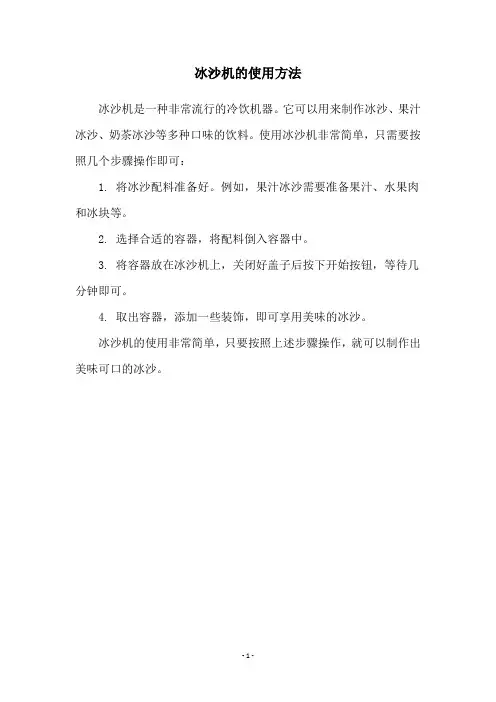 冰沙机的使用方法

冰沙机是一种非常流行的冷饮机器。它可以用来制作冰沙、果汁冰沙、奶茶冰沙等多种口味的饮料。使用冰沙机非常简单，只需要按照几个步骤操作即可：

1. 将冰沙配料准备好。例如，果汁冰沙需要准备果汁、水果肉和冰块等。

2. 选择合适的容器，将配料倒入容器中。

3. 将容器放在冰沙机上，关闭好盖子后按下开始按钮，等待几分钟即可。

4. 取出容器，添加一些装饰，即可享用美味的冰沙。

冰沙机的使用非常简单，只要按照上述步骤操作，就可以制作出美味可口的冰沙。

- 1 -